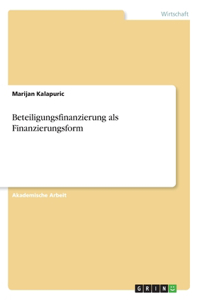 Wirtschaft

Marijan Kalapuric

Beteiligungsfinanzierung als Finanzierungsform

Akademische Arbeit

GRIN